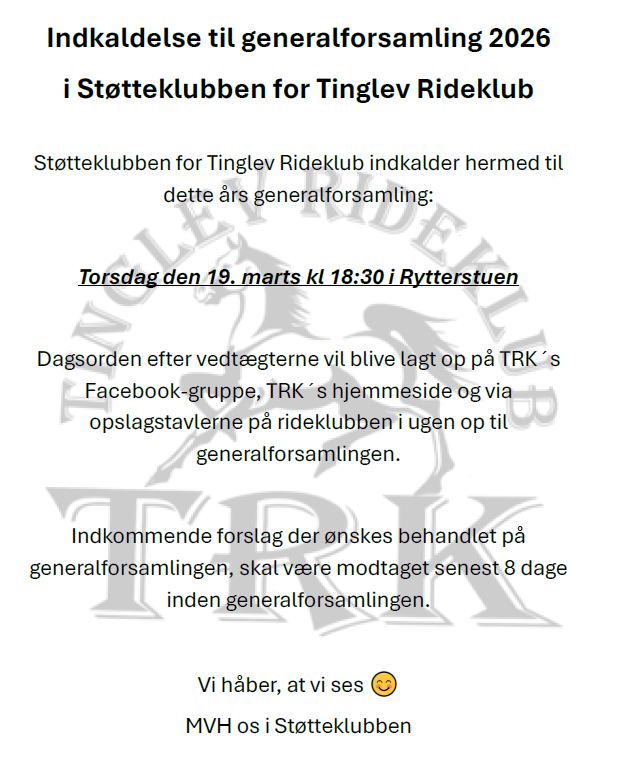 Indkaldelse til generalforsamling 2026

i Støtteklubben for Tinglev Rideklub

Støtteklubben for Tinglev Rideklub indkalder hermed til dette års generalforsamling:

Torsdag den 19. marts kl 18:30 i Rytterstuen

Dagsorden efter vedtægterne vil blive lagt op på TRK´s Facebook-gruppe, TRK´s hjemmeside og via opslagstavlerne på rideklubben i ugen op til generalforsamlingen.

Indkommende forslag der ønskes behandlet på generalforsamlingen, skal være modtaget senest 8 dage inden generalforsamlingen.

Vi håber, at vi ses 😊

MVH os i Støtteklubben

TINGLEV RIDEKLUB

TRK